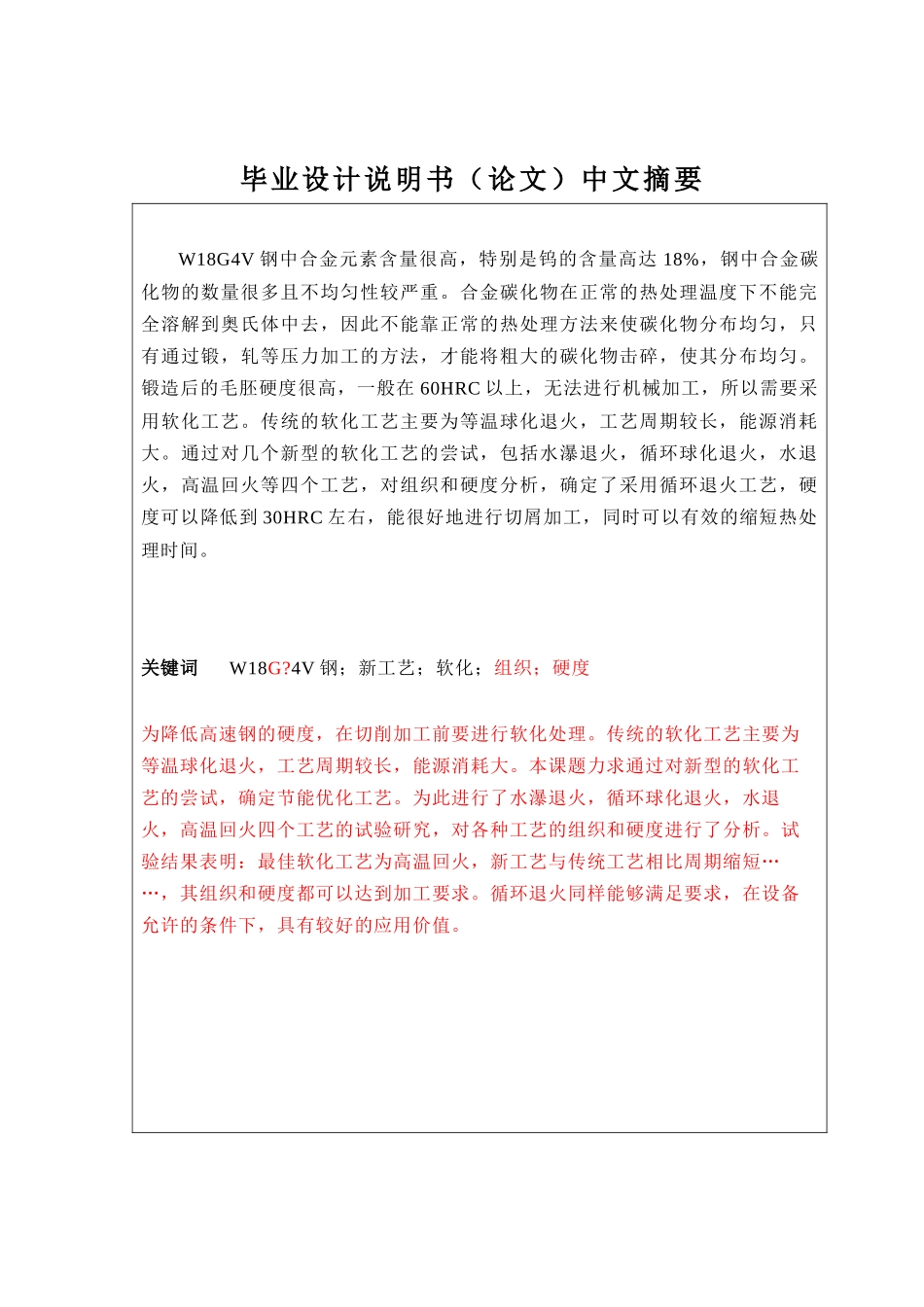 毕业设计说明书（论文）中文摘要

W18G4V 钢中合金元素含量很高，特别是钨的含量高达 18%，钢中合金碳化物的数量很多且不均匀性较严重。合金碳化物在正常的热处理温度下不能完全溶解到奥氏体中去，因此不能靠正常的热处理方法来使碳化物分布均匀，只有通过锻，轧等压力加工的方法，才能将粗大的碳化物击碎，使其分布均匀。锻造后的毛胚硬度很高，一般在 60HRC 以上，无法进行机械加工，所以需要采用软化工艺。传统的软化工艺主要为等温球化退火，工艺周期较长，能源消耗大。通过对几个新型的软化工艺的尝试，包括水瀑退火，循环球化退火，水退火，高温回火等四个工艺，对组织和硬度分析，确定了采用循环退火工艺，硬度可以降低到 30HRC 左右，能很好地进行切屑加工，同时可以有效的缩短热处理时间。

关键词　W18G?4V 钢；新工艺；软化；组织；硬度

为降低高速钢的硬度，在切削加工前要进行软化处理。传统的软化工艺主要为等温球化退火，工艺周期较长，能源消耗大。本课题力求通过对新型的软化工艺的尝试，确定节能优化工艺。为此进行了水瀑退火，循环球化退火，水退火，高温回火四个工艺的试验研究，对各种工艺的组织和硬度进行了分析。试验结果表明：最佳软化工艺为高温回火，新工艺与传统工艺相比周期缩短……，其组织和硬度都可以达到加工要求。循环退火同样能够满足要求，在设备允许的条件下，具有较好的应用价值。